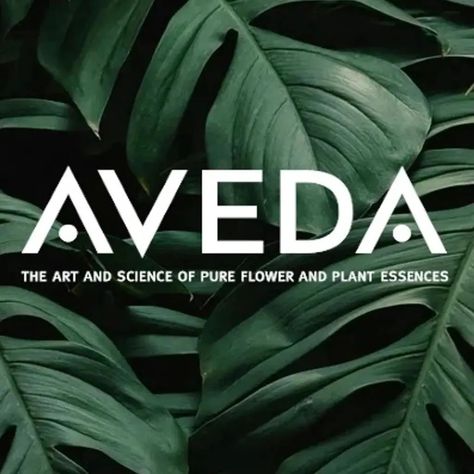 AVEDA
THE ART AND SCIENCE OF PURE FLOWER AND PLANT ESSENCES